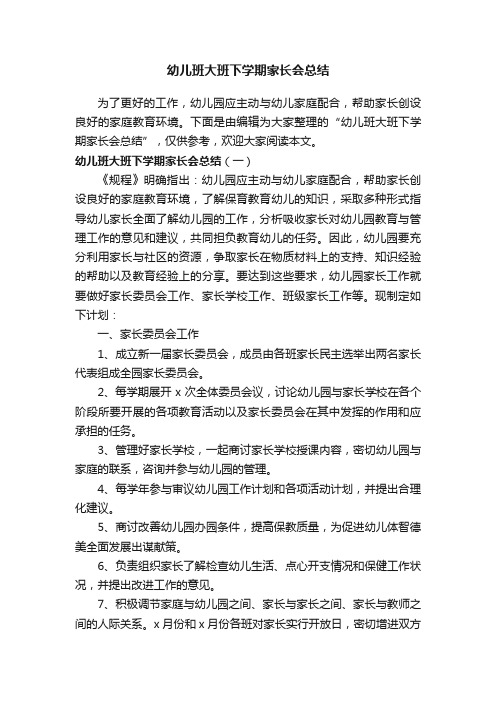 幼儿班大班下学期家长会总结

为了更好的工作，幼儿园应主动与幼儿家庭配合，帮助家长创设良好的家庭教育环境。下面是由编辑为大家整理的“幼儿班大班下学期家长会总结”，仅供参考，欢迎大家阅读本文。

幼儿班大班下学期家长会总结（一）

《规程》明确指出：幼儿园应主动与幼儿家庭配合，帮助家长创设良好的家庭教育环境，了解保育教育幼儿的知识，采取多种形式指导幼儿家长全面了解幼儿园的工作，分析吸收家长对幼儿园教育与管理工作的意见和建议，共同担负教育幼儿的任务。因此，幼儿园要充分利用家长与社区的资源，争取家长在物质材料上的支持、知识经验的帮助以及教育经验上的分享。要达到这些要求，幼儿园家长工作就要做好家长委员会工作、家长学校工作、班级家长工作等。现制定如下计划：

一、家长委员会工作

1、成立新一届家长委员会，成员由各班家长民主选举出两名家长代表组成全园家长委员会。

2、每学期展开 x 次全体委员会议，讨论幼儿园与家长学校在各个阶段所要开展的各项教育活动以及家长委员会在其中发挥的作用和应承担的任务。

3、管理好家长学校，一起商讨家长学校授课内容，密切幼儿园与家庭的联系，咨询并参与幼儿园的管理。

4、每学年参与审议幼儿园工作计划和各项活动计划，并提出合理化建议。

5、商讨改善幼儿园办园条件，提高保教质量，为促进幼儿体智德美全面发展出谋献策。

6、负责组织家长了解检查幼儿生活、点心开支情况和保健工作状况，并提出改进工作的意见。

7、积极调节家庭与幼儿园之间、家长与家长之间、家长与教师之间的人际关系。x 月份和 x 月份各班对家长实行开放日，密切增进双方